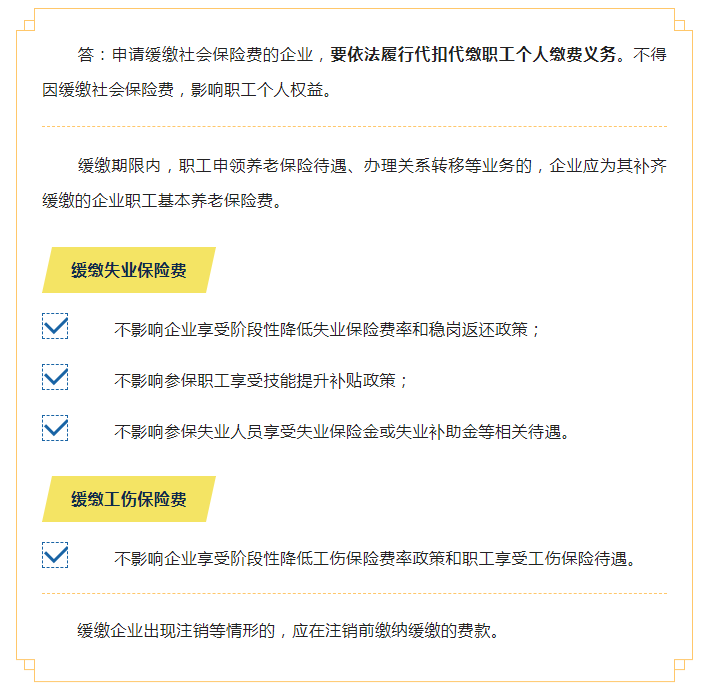 答：申请缓缴社会保险费的企业，要依法履行代扣代缴职工个人缴费义务。不得因缓缴社会保险费，影响职工个人权益。

缓缴期限内，职工申领养老保险待遇、办理关系转移等业务的，企业应为其补齐缓缴的企业职工基本养老保险费。

缓缴失业保险费

不影响企业享受阶段性降低失业保险费率和稳岗返还政策；

不影响参保职工享受技能提升补贴政策；

不影响参保失业人员享受失业保险金或失业补助金等相关待遇。

缓缴工伤保险费

不影响企业享受阶段性降低工伤保险费率政策和职工享受工伤保险待遇。

缓缴企业出现注销等情形的，应在注销前缴纳缓缴的费款。